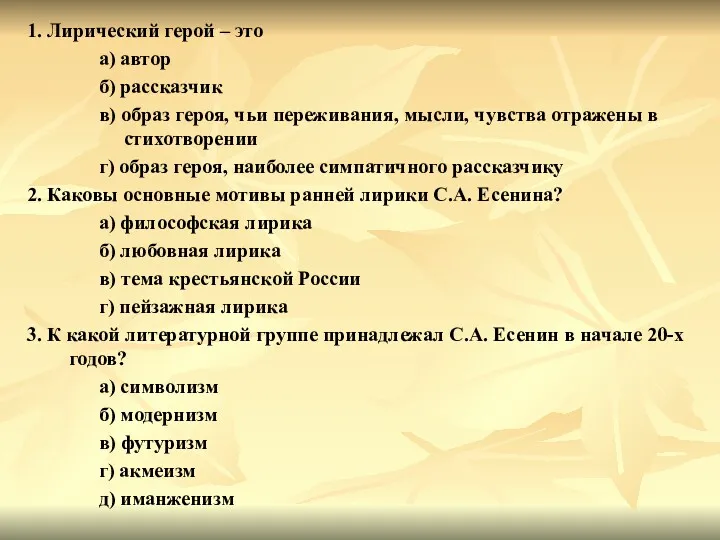 1. Лирический герой – это

а) автор

б) рассказчик

в) образ героя, чьи переживания, мысли, чувства отражены в стихотворении

г) образ героя, наиболее симпатичного рассказчику

2. Каковы основные мотивы ранней лирики С.А. Есенина?

а) философская лирика

б) любовная лирика

в) тема крестьянской России

г) пейзажная лирика

3. К какой литературной группе принадлежал С.А. Есенин в начале 20-х годов?

а) символизм

б) модернизм

в) футуризм

г) акмеизм

д) иманженизм